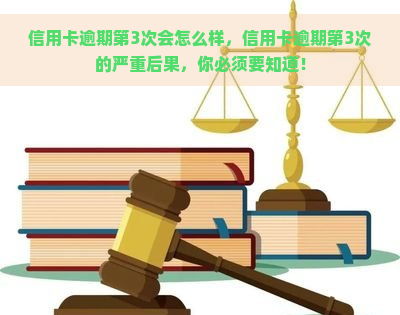 信用卡逾期第3次会怎么样，信用卡逾期第3次的严重后果，你必须要知道！